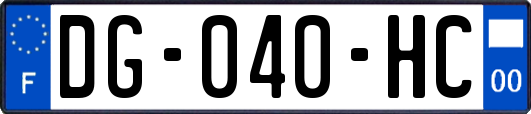 F

DG-040-HC

00